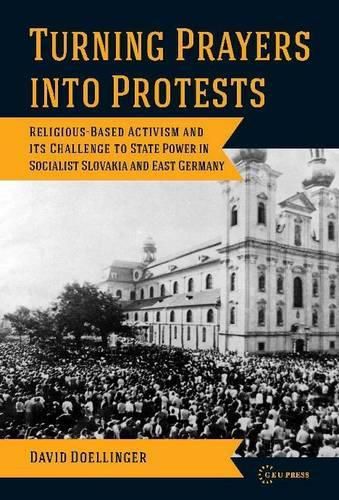 TURNING PRAYERS INTO PROTESTS

RELIGIOUS-BASED ACTIVISM AND ITS CHALLENGE TO STATE POWER IN SOCIALIST SLOVAKIA AND EAST GERMANY

DAVID DOELLINGER

CEU PRESS